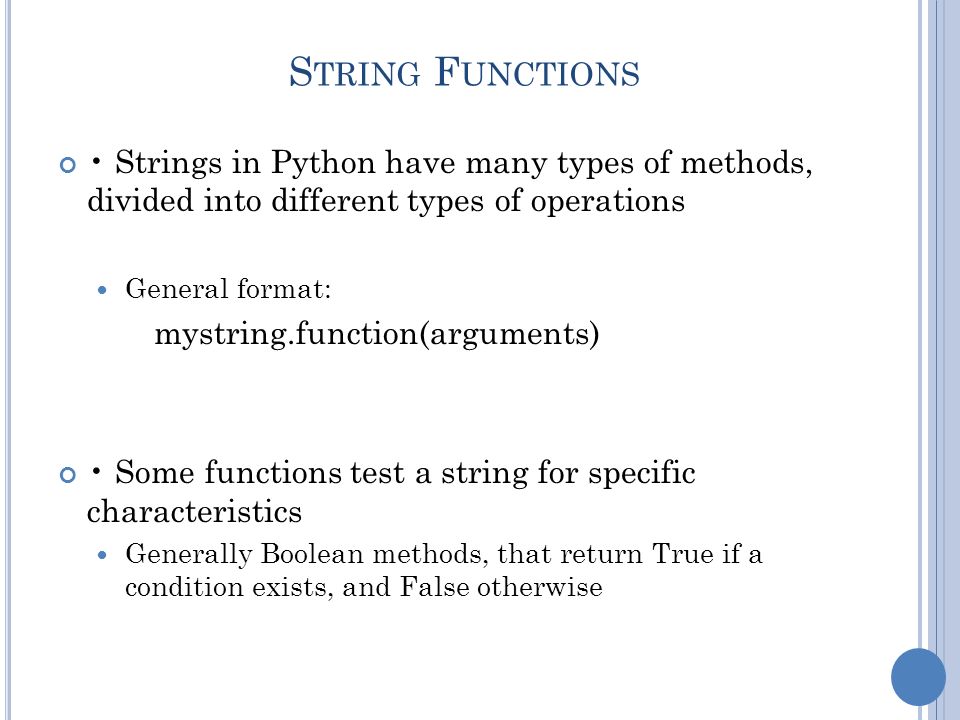 STRING FUNCTIONS

• Strings in Python have many types of methods, divided into different types of operations

General format:

mystring.function(arguments)

• Some functions test a string for specific characteristics

Generally Boolean methods, that return True if a condition exists, and False otherwise